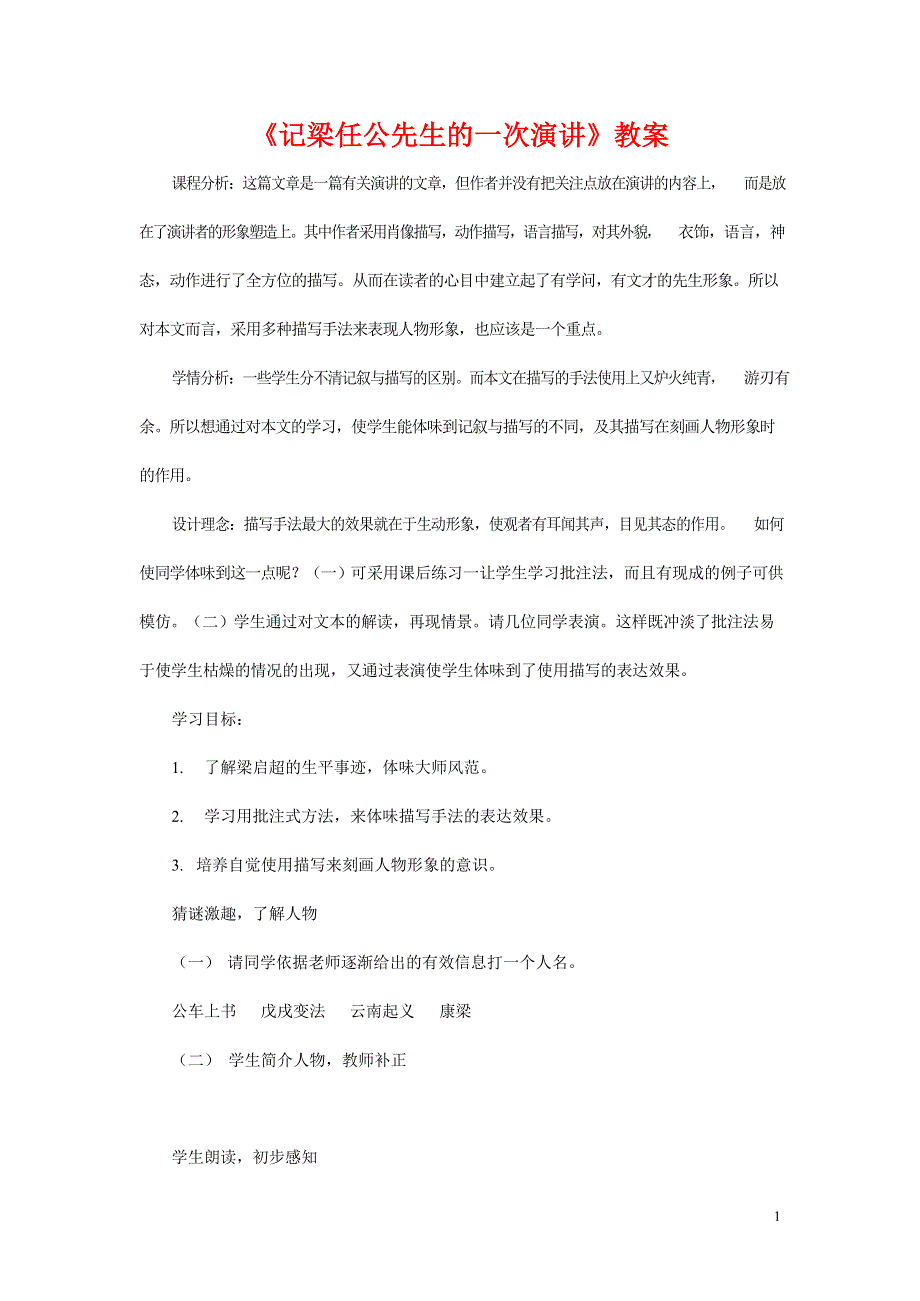 《记梁任公先生的一次演讲》教案

课程分析：这篇文章是一篇有关演讲的文章，但作者并没有把关注点放在演讲的内容上，而是放在了演讲者的形象塑造上。其中作者采用肖像描写，动作描写，语言描写，对其外貌，衣饰，语言，神态，动作进行了全方位的描写。从而在读者的心目中建立起了有学问，有文才的先生形象。所以对本文而言，采用多种描写手法来表现人物形象，也应该是一个重点。

学情分析：一些学生分不清记叙与描写的区别。而本文在描写的手法使用上又炉火纯青，游刃有余。所以想通过对本文的学习，使学生能体味到记叙与描写的不同，及其描写在刻画人物形象时的作用。

设计理念：描写手法最大的效果就在于生动形象，使观者有耳闻其声，目见其态的作用。如何使同学体味到这一点呢？（一）可采用课后练习一让学生学习批注法，而且有现成的例子可供模仿。（二）学生通过对文本的解读，再现情景。请几位同学表演。这样既冲淡了批注法易于使学生枯燥的情况的出现，又通过表演使学生体味到了使用描写的表达效果。

学习目标：

1. 了解梁启超的生平事迹，体味大师风范。

2. 学习用批注式方法，来体味描写手法的表达效果。

3. 培养自觉使用描写来刻画人物形象的意识。

猜谜激趣，了解人物

（一） 请同学依据老师逐渐给出的有效信息打一个人名。

公车上书 戊戌变法 云南起义 康梁

（二） 学生简介人物，教师补正

学生朗读，初步感知

1